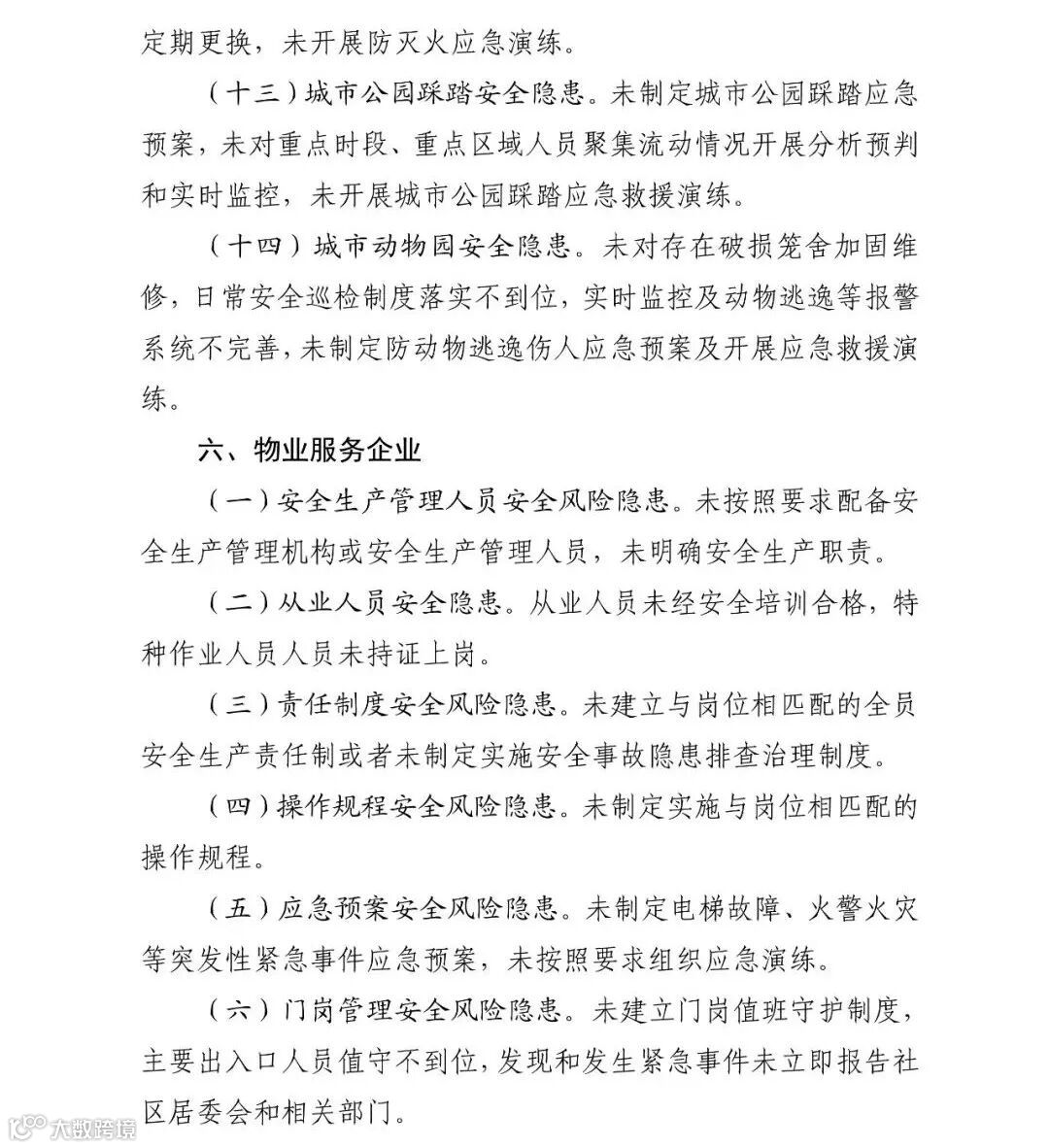 定期更换，未开展防灭火应急演练。

（十三）城市公园踩踏安全隐患。未制定城市公园踩踏应急预案，未对重点时段、重点区域人员聚集流动情况开展分析预判和实时监控，未开展城市公园踩踏应急救援演练。

（十四）城市动物园安全隐患。未对存在破损笼舍加固维修，日常安全巡检制度落实不到位，实时监控及动物逃逸等报警系统不完善，未制定防动物逃逸伤人应急预案及开展应急救援演练。

六、物业服务企业

（一）安全生产管理人员安全风险隐患。未按照要求配备安全生产管理机构或安全生产管理人员，未明确安全生产职责。

（二）从业人员安全隐患。从业人员未经安全培训合格，特种作业人员人员未持证上岗。

（三）责任制度安全风险隐患。未建立与岗位相匹配的全员安全生产责任制或者未制定实施安全事故隐患排查治理制度。

（四）操作规程安全风险隐患。未制定实施与岗位相匹配的操作规程。

（五）应急预案安全风险隐患。未制定电梯故障、火警火灾等突发性紧急事件应急预案，未按照要求组织应急演练。

（六）门岗管理安全风险隐患。未建立门岗值班守护制度，主要出入口人员值守不到位，发现和发生紧急事件未立即报告社区居委会和相关部门。

大数跨境